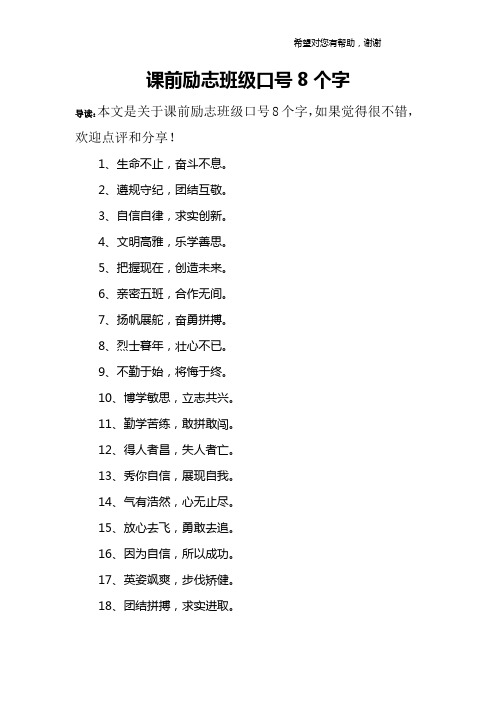 希望对您有帮助，谢谢

课前励志班级口号 8 个字

导读：本文是关于课前励志班级口号 8 个字，如果觉得很不错，欢迎点评和分享！

1、生命不止，奋斗不息。

2、遵规守纪，团结互敬。

3、自信自律，求实创新。

4、文明高雅，乐学善思。

5、把握现在，创造未来。

6、亲密五班，合作无间。

7、扬帆展舵，奋勇拼搏。

8、烈士暮年，壮心不已。

9、不勤于始，将悔于终。

10、博学敏思，立志共兴。

11、勤学苦练，敢拼敢闯。

12、得人者昌，失人者亡。

13、秀你自信，展现自我。

14、气有浩然，心无止尽。

15、放心去飞，勇敢去追。

16、因为自信，所以成功。

17、英姿飒爽，步伐矫健。

18、团结拼搏，求实进取。